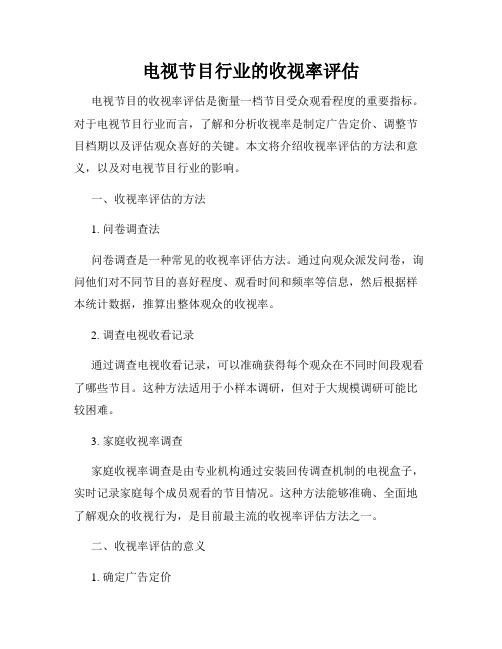 电视节目行业的收视率评估

电视节目的收视率评估是衡量一档节目受众观看程度的重要指标。对于电视节目行业而言，了解和分析收视率是制定广告定价、调整节目档期以及评估观众喜好的关键。本文将介绍收视率评估的方法和意义，以及对电视节目行业的影响。

一、收视率评估的方法

1. 问卷调查法

问卷调查是一种常见的收视率评估方法。通过向观众派发问卷，询问他们对不同节目的喜好程度、观看时间和频率等信息，然后根据样本统计数据，推算出整体观众的收视率。

2. 调查电视收看记录

通过调查电视收看记录，可以准确获得每个观众在不同时间段观看了哪些节目。这种方法适用于小样本调研，但对于大规模调研可能比较困难。

3. 家庭收视率调查

家庭收视率调查是由专业机构通过安装回传调查机制的电视盒子，实时记录家庭每个成员观看的节目情况。这种方法能够准确、全面地了解观众的收视行为，是目前最主流的收视率评估方法之一。

二、收视率评估的意义

1. 确定广告定价